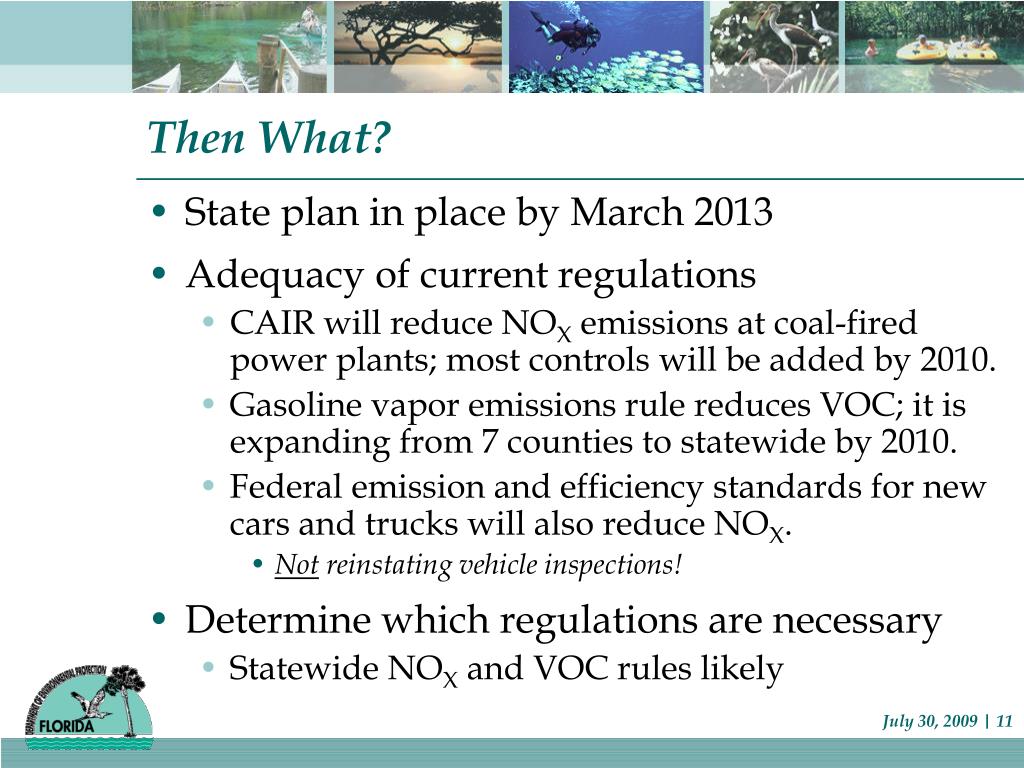 Then What?

• State plan in place by March 2013

• Adequacy of current regulations
  • CAIR will reduce $NO_X$ emissions at coal-fired power plants; most controls will be added by 2010.
  • Gasoline vapor emissions rule reduces VOC; it is expanding from 7 counties to statewide by 2010.
  • Federal emission and efficiency standards for new cars and trucks will also reduce $NO_X$.
    • Not reinstating vehicle inspections!

• Determine which regulations are necessary
  • Statewide $NO_X$ and VOC rules likely

DEPARTMENT OF ENVIRONMENTAL PROTECTION
FLORIDA

July 30, 2009 | 11